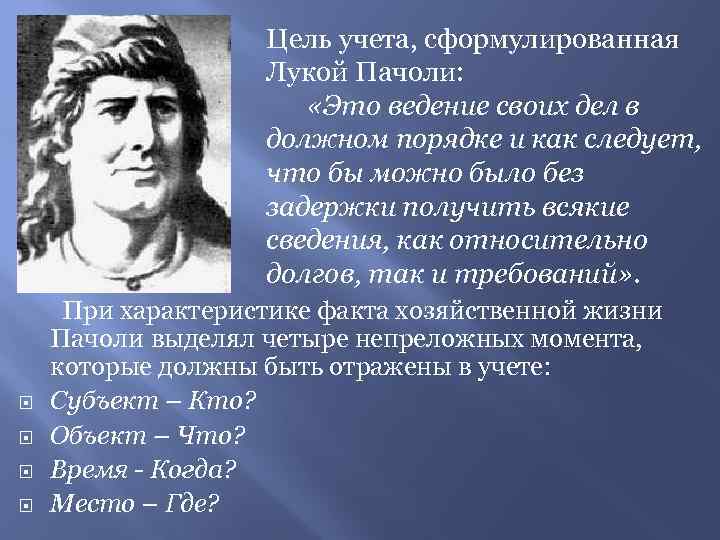 Цель учета, сформулированная Лукой Пачоли:

«Это ведение своих дел в должном порядке и как следует, что бы можно было без задержки получить всякие сведения, как относительно долгов, так и требований».

При характеристике факта хозяйственной жизни Пачоли выделял четыре непреложных момента, которые должны быть отражены в учете:

Субъект – Кто?

Объект – Что?

Время - Когда?

Место – Где?